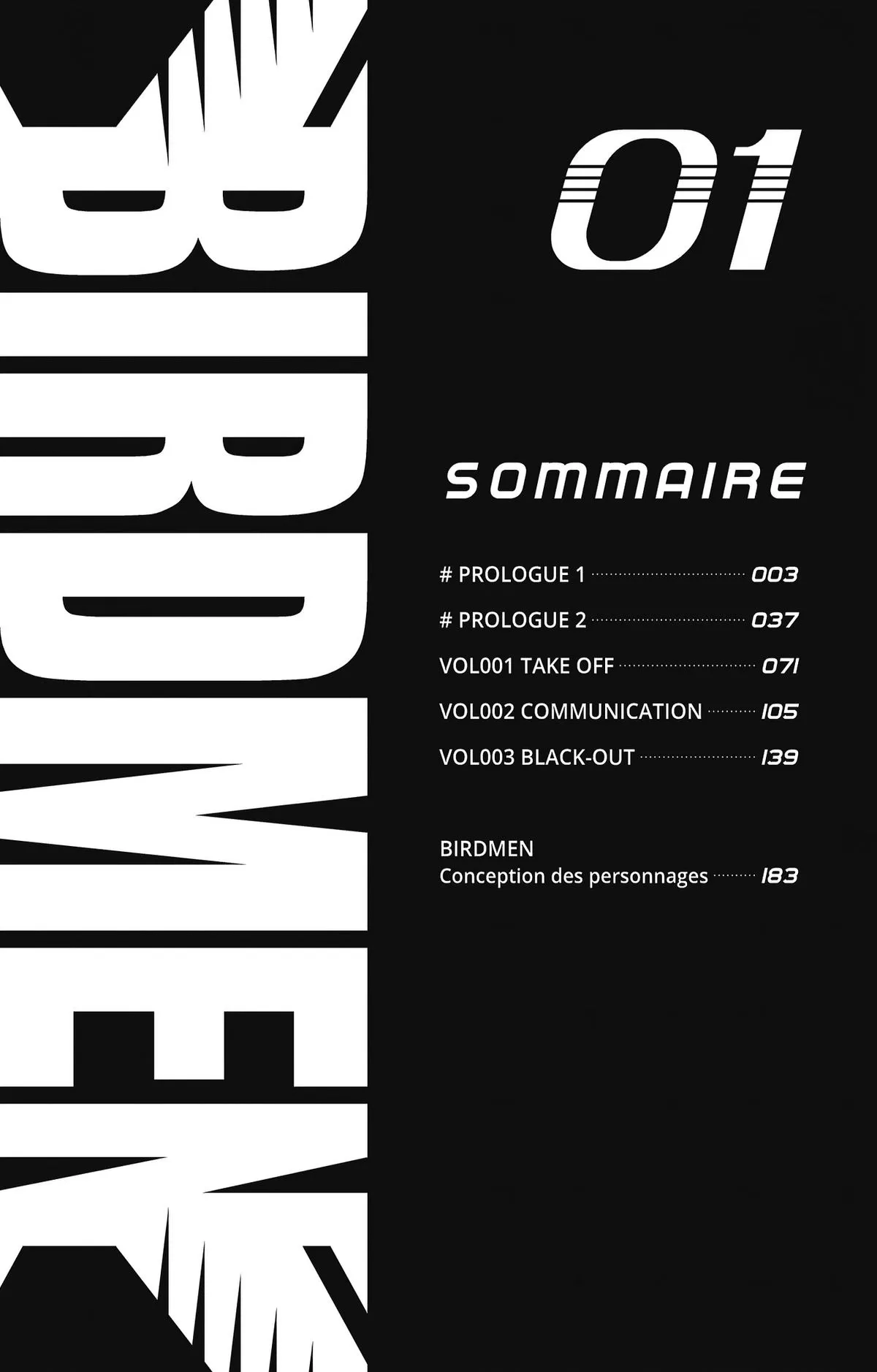 BIRDMEN

01

SOMMAIRE

# PROLOGUE 1 003

# PROLOGUE 2 037

VOL001 TAKE OFF 071

VOL002 COMMUNICATION 105

VOL003 BLACK-OUT 139

BIRDMEN
Conception des personnages 183